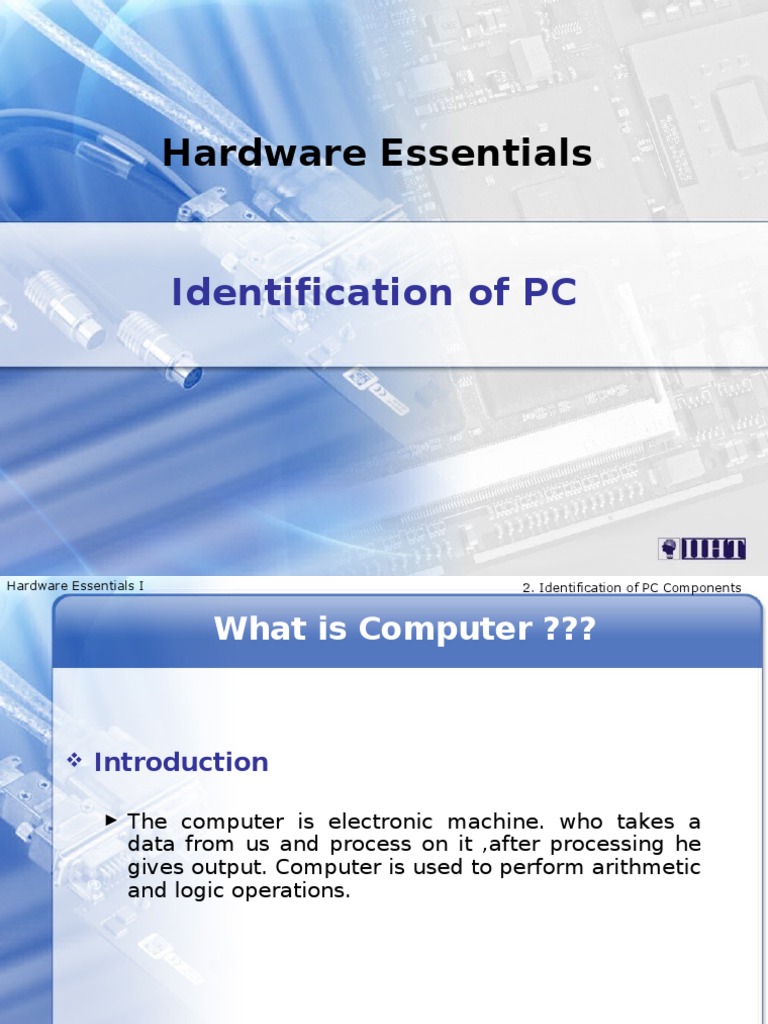 Hardware Essentials

Identification of PC

IIHT

Hardware Essentials I

2. Identification of PC Components

What is Computer ???

❖ Introduction

► The computer is electronic machine. who takes a data from us and process on it ,after processing he gives output. Computer is used to perform arithmetic and logic operations.